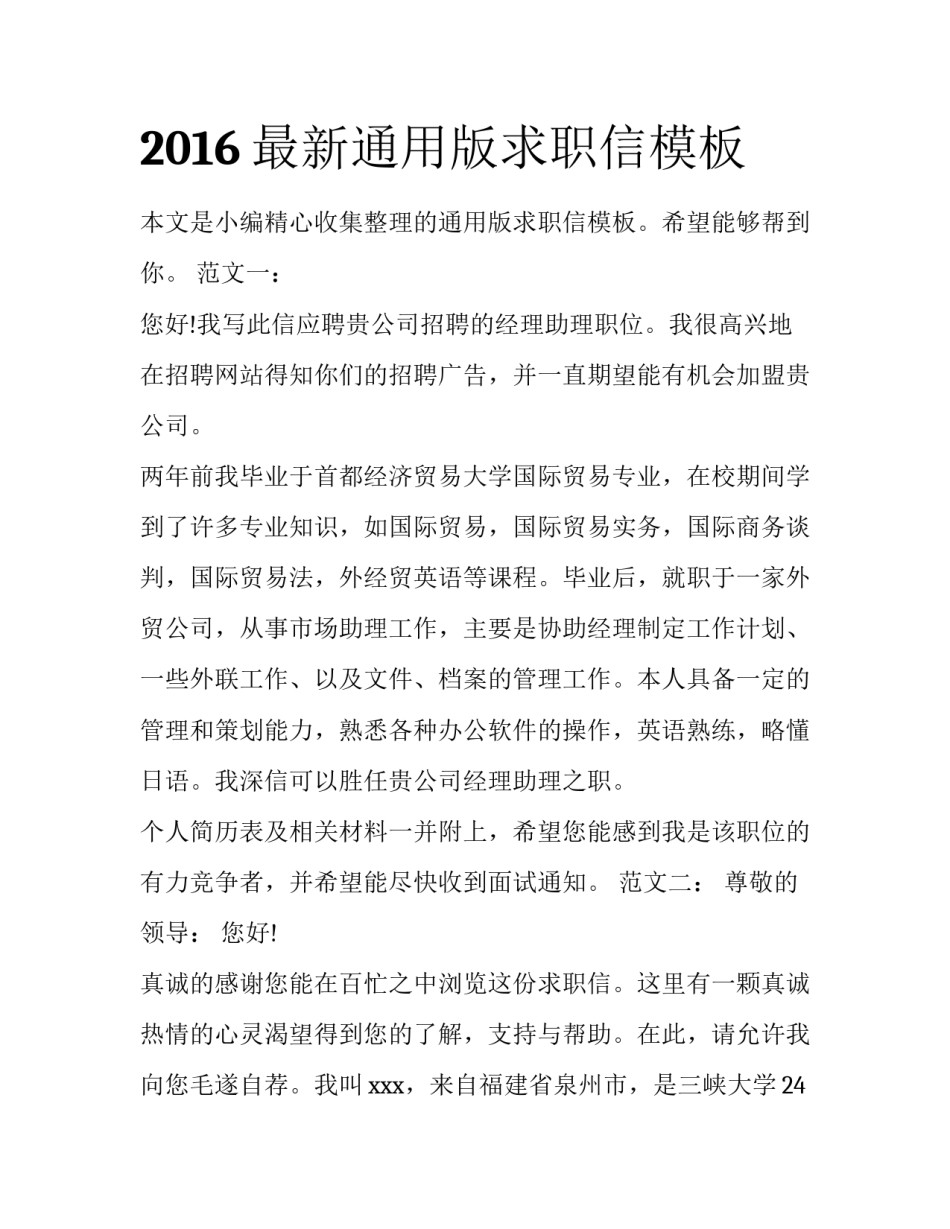 2016 最新通用版求职信模板

本文是小编精心收集整理的通用版求职信模板。希望能够帮到你。 范文一：

您好!我写此信应聘贵公司招聘的经理助理职位。我很高兴地在招聘网站得知你们的招聘广告，并一直期望能有机会加盟贵公司。

两年前我毕业于首都经济贸易大学国际贸易专业，在校期间学到了许多专业知识，如国际贸易，国际贸易实务，国际商务谈判，国际贸易法，外经贸英语等课程。毕业后，就职于一家外贸公司，从事市场助理工作，主要是协助经理制定工作计划、一些外联工作、以及文件、档案的管理工作。本人具备一定的管理和策划能力，熟悉各种办公软件的操作，英语熟练，略懂日语。我深信可以胜任贵公司经理助理之职。

个人简历表及相关材料一并附上，希望您能感到我是该职位的有力竞争者，并希望能尽快收到面试通知。 范文二： 尊敬的领导： 您好!

真诚的感谢您能在百忙之中浏览这份求职信。这里有一颗真诚热情的心灵渴望得到您的了解，支持与帮助。在此，请允许我向您毛遂自荐。我叫 xxx，来自福建省泉州市，是三峡大学 24